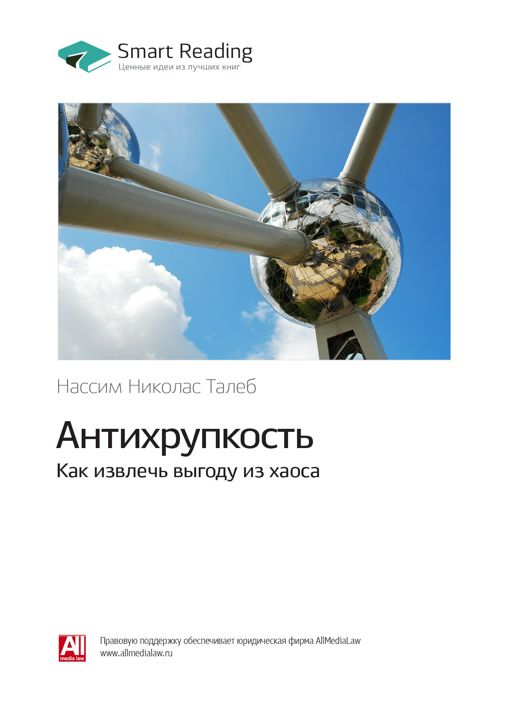 Smart Reading
Ценные идеи из лучших книг

Нассим Николас Талеб

Антихрупкость
Как извлечь выгоду из хаоса

All
media law

Правовую поддержку обеспечивает юридическая фирма AllMediaLaw
www.allmedialaw.ru